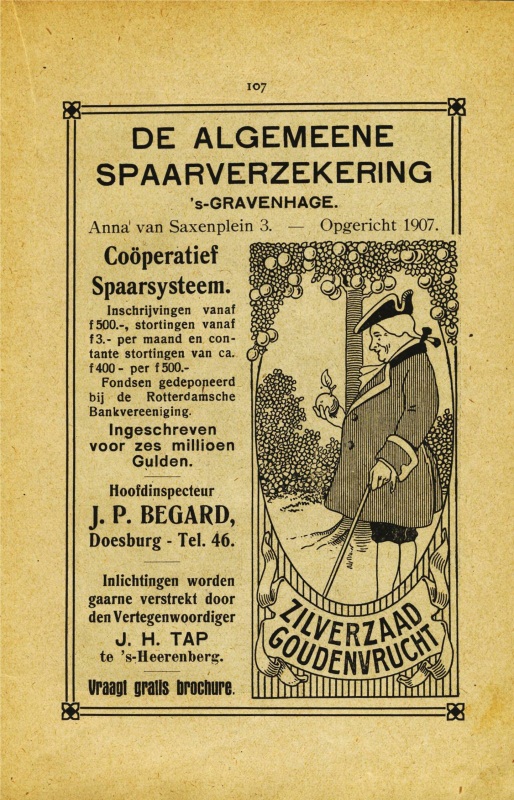 107

DE ALGEMEENE SPAARVERZEKERING
's-GRAVENHAGE.
Anna van Saxenplein 3. — Opgericht 1907.

Coöperatief Spaarsysteem.

Inschrijvingen vanaf f 500.-, stortingen vanaf f 3.- per maand en contante stortingen van ca. f 400 - per f 500.-
Fondsen gedeponeerd bij de Rotterdamsche Bankvereeniging.

Ingeschreven voor zes millioen Gulden.

Hoofdinspecteur
J. P. BEGARD,
Doesburg - Tel. 46.

Inlichtingen worden gaarne verstrekt door den Vertegenwoordiger
J. H. TAP
te 's-Heerenberg.

Vraagt gratis brochure.

ZILVERZAAD GOUDENVRUCHT